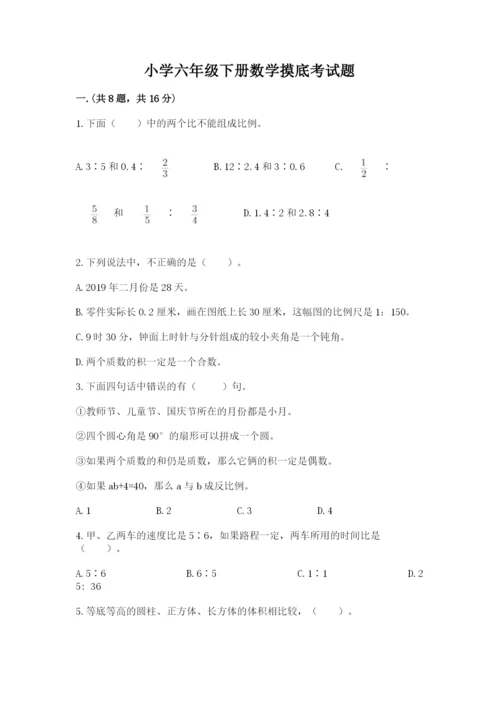 小学六年级下册数学摸底考试题

一.(共8题，共16分)

1.下面（　　）中的两个比不能组成比例。

A.3∶5和0.4∶ $\frac{2}{3}$　　B.12∶2.4和3∶0.6　　C. $\frac{1}{2}$ ∶ $\frac{5}{8}$ 和 $\frac{1}{5}$ ∶ $\frac{3}{4}$　　D.1.4∶2和2.8∶4

2.下列说法中，不正确的是（　　）。

A.2019年二月份是28天。

B.零件实际长0.2厘米，画在图纸上长30厘米，这幅图的比例尺是1：150。

C.9时30分，钟面上时针与分针组成的较小夹角是一个钝角。

D.两个质数的积一定是一个合数。

3.下面四句话中错误的有（　　）句。

①教师节、儿童节、国庆节所在的月份都是小月。

②四个圆心角是90°的扇形可以拼成一个圆。

③如果两个质数的和仍是质数，那么它俩的积一定是偶数。

④如果ab+4=40，那么a与b成反比例。

A.1　　B.2　　C.3　　D.4

4.甲、乙两车的速度比是5∶6，如果路程一定，两车所用的时间比是（　　）。

A.5∶6　　B.6∶5　　C.1∶1　　D.25：36

5.等底等高的圆柱、正方体、长方体的体积相比较，（　　）。